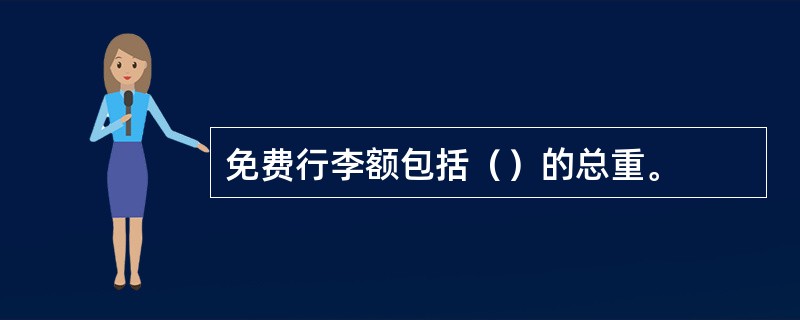 免费行李额包括（）的总重。